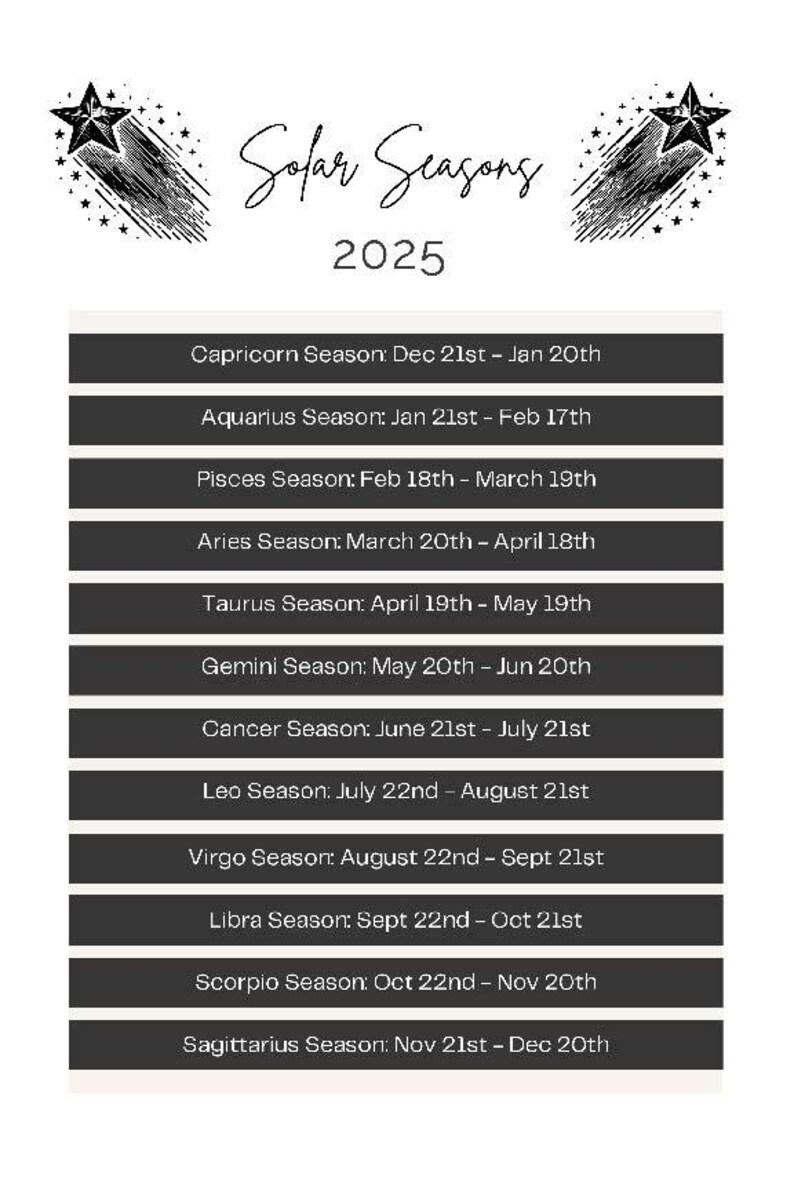 Solar Seasons
2025

Capricorn Season: Dec 21st – Jan 20th

Aquarius Season: Jan 21st – Feb 17th

Pisces Season: Feb 18th – March 19th

Aries Season: March 20th – April 18th

Taurus Season: April 19th – May 19th

Gemini Season: May 20th – Jun 20th

Cancer Season: June 21st – July 21st

Leo Season: July 22nd – August 21st

Virgo Season: August 22nd – Sept 21st

Libra Season: Sept 22nd – Oct 21st

Scorpio Season: Oct 22nd – Nov 20th

Sagittarius Season: Nov 21st – Dec 20th